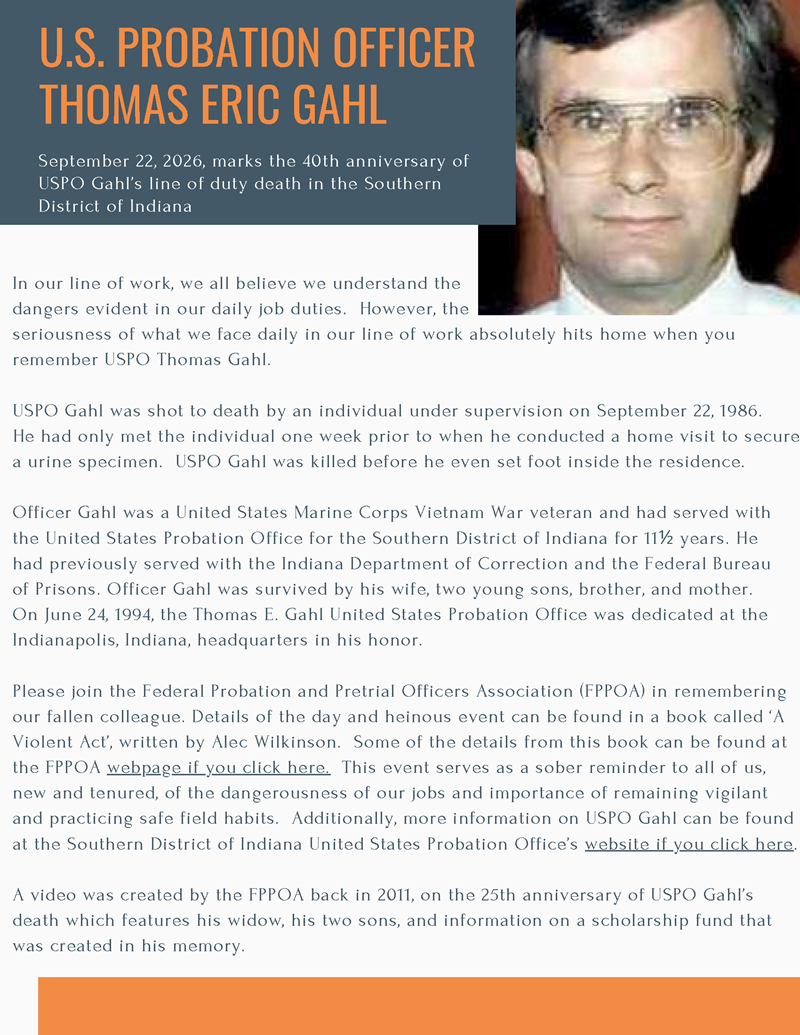 U.S. PROBATION OFFICER THOMAS ERIC GAHL

September 22, 2026, marks the 40th anniversary of USPO Gahl's line of duty death in the Southern District of Indiana

In our line of work, we all believe we understand the dangers evident in our daily job duties. However, the seriousness of what we face daily in our line of work absolutely hits home when you remember USPO Thomas Gahl.

USPO Gahl was shot to death by an individual under supervision on September 22, 1986. He had only met the individual one week prior to when he conducted a home visit to secure a urine specimen. USPO Gahl was killed before he even set foot inside the residence.

Officer Gahl was a United States Marine Corps Vietnam War veteran and had served with the United States Probation Office for the Southern District of Indiana for 11½ years. He had previously served with the Indiana Department of Correction and the Federal Bureau of Prisons. Officer Gahl was survived by his wife, two young sons, brother, and mother. On June 24, 1994, the Thomas E. Gahl United States Probation Office was dedicated at the Indianapolis, Indiana, headquarters in his honor.

Please join the Federal Probation and Pretrial Officers Association (FPPOA) in remembering our fallen colleague. Details of the day and heinous event can be found in a book called 'A Violent Act', written by Alec Wilkinson. Some of the details from this book can be found at the FPPOA webpage if you click here. This event serves as a sober reminder to all of us, new and tenured, of the dangerousness of our jobs and importance of remaining vigilant and practicing safe field habits. Additionally, more information on USPO Gahl can be found at the Southern District of Indiana United States Probation Office's website if you click here.

A video was created by the FPPOA back in 2011, on the 25th anniversary of USPO Gahl's death which features his widow, his two sons, and information on a scholarship fund that was created in his memory.